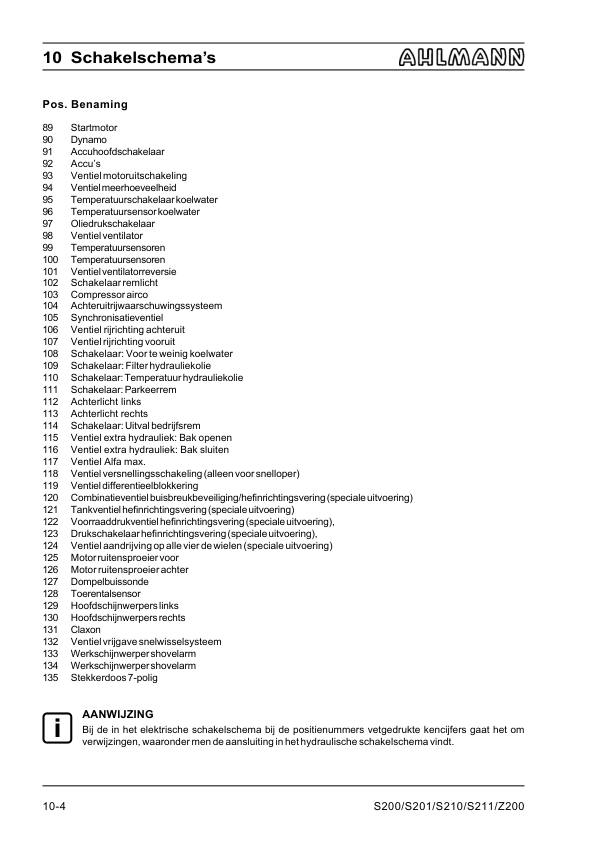 10 Schakelschema's

AHLMANN

Pos. Benaming

89 Startmotor
90 Dynamo
91 Accuhoofdschakelaar
92 Accu's
93 Ventiel motoruitschakeling
94 Ventiel meerhoeveelheid
95 Temperatuurschakelaar koelwater
96 Temperatuursensor koelwater
97 Oliedrukschakelaar
98 Ventiel ventilator
99 Temperatuursensoren
100 Temperatuursensoren
101 Ventiel ventilatorreversie
102 Schakelaar remlicht
103 Compressor airco
104 Achteruitrijwaarschuwingssysteem
105 Synchronisatieventiel
106 Ventiel rijrichting achteruit
107 Ventiel rijrichting vooruit
108 Schakelaar: Voor te weinig koelwater
109 Schakelaar: Filter hydrauliekolie
110 Schakelaar: Temperatuur hydrauliekolie
111 Schakelaar: Parkeerrem
112 Achterlicht links
113 Achterlicht rechts
114 Schakelaar: Uitval bedrijfsrem
115 Ventiel extra hydrauliek: Bak openen
116 Ventiel extra hydrauliek: Bak sluiten
117 Ventiel Alfa max.
118 Ventiel versnellingsschakeling (alleen voor snelloper)
119 Ventiel differentieelblokkering
120 Combinatieventiel buisbreukbeveiliging/hefinrichtingsvering (speciale uitvoering)
121 Tankventiel hefinrichtingsvering (speciale uitvoering)
122 Voorraaddrukventiel hefinrichtingsvering (speciale uitvoering),
123 Drukschakelaar hefinrichtingsvering (speciale uitvoering),
124 Ventiel aandrijving op alle vier de wielen (speciale uitvoering)
125 Motor ruitensproeier voor
126 Motor ruitensproeier achter
127 Dompelbuissonde
128 Toerentalsensor
129 Hoofdschijnwerpers links
130 Hoofdschijnwerpers rechts
131 Claxon
132 Ventiel vrijgave snelwisselsysteem
133 Werkschijnwerper shovelarm
134 Werkschijnwerper shovelarm
135 Stekkerdoos 7-polig

i

AANWIJZING
Bij de in het elektrische schakelschema bij de positienummers vetgedrukte kencijfers gaat het om verwijzingen, waaronder men de aansluiting in het hydraulische schakelschema vindt.

10-4

S200/S201/S210/S211/Z200